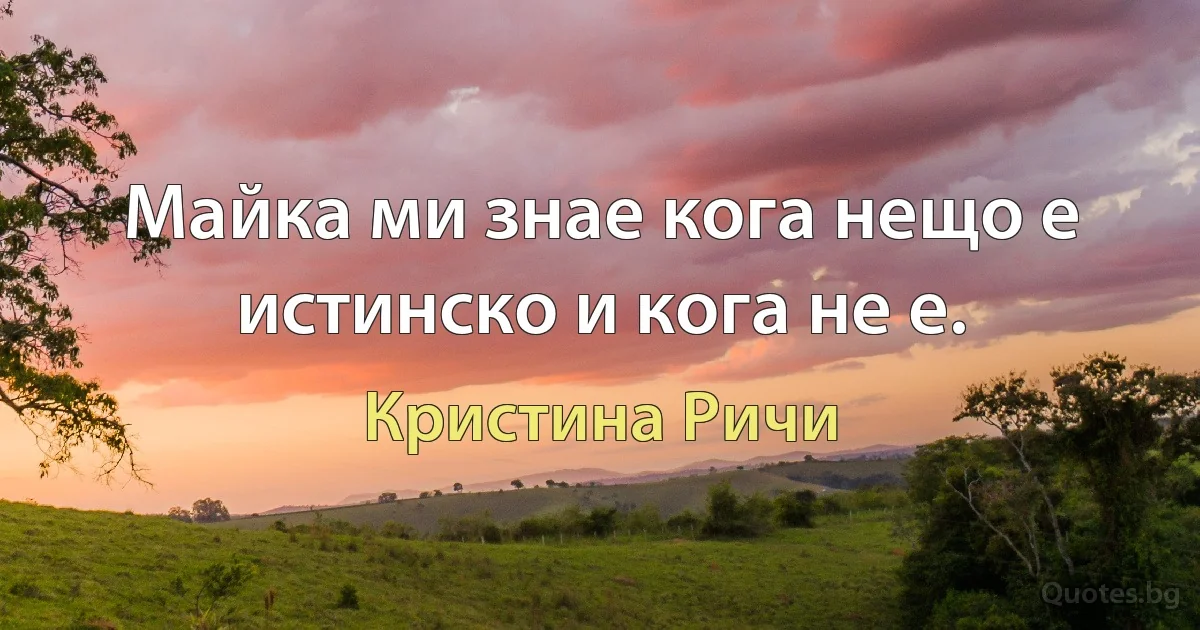 Майка ми знае кога нещо е истинско и кога не е.

Кристина Ричи

Quotes.bg